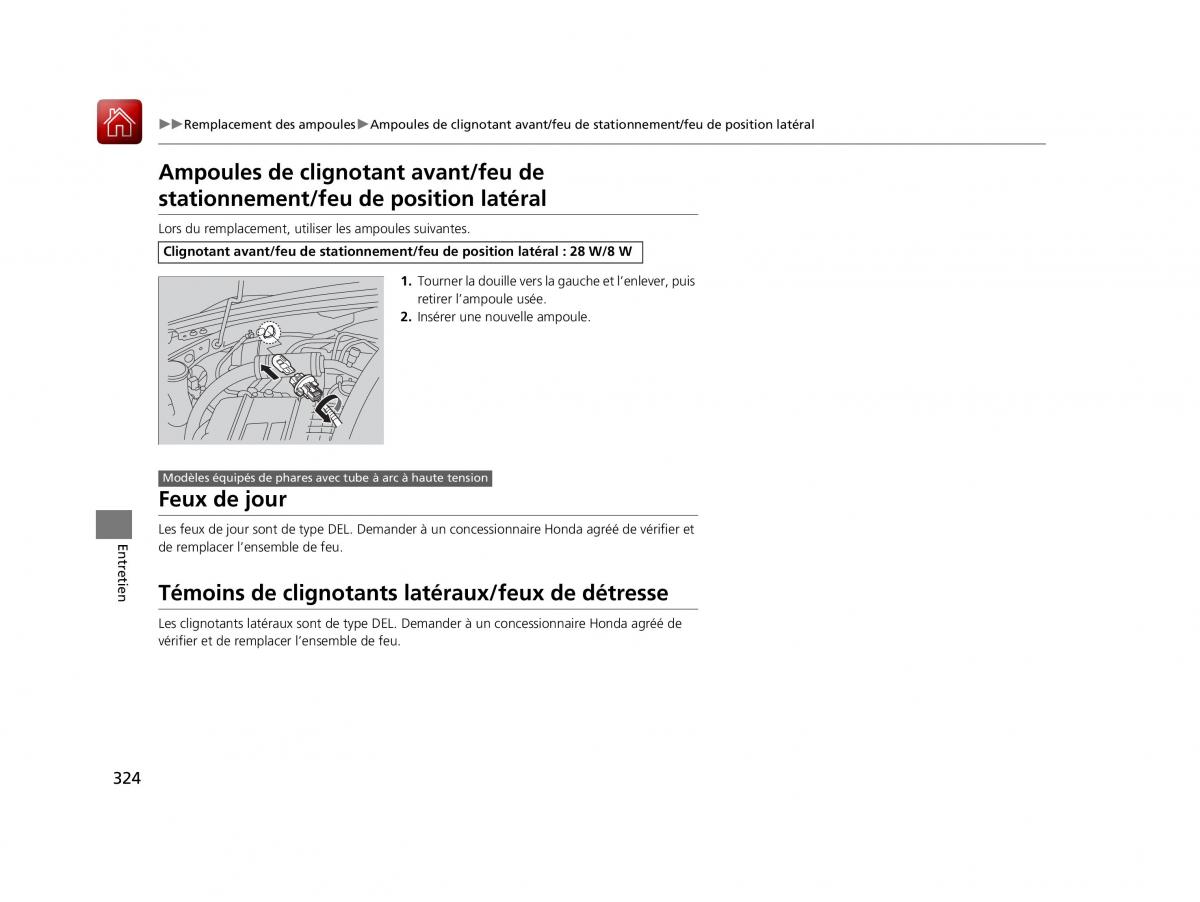 ▶▶Remplacement des ampoules▶Ampoules de clignotant avant/feu de stationnement/feu de position latéral

Ampoules de clignotant avant/feu de stationnement/feu de position latéral

Lors du remplacement, utiliser les ampoules suivantes.

Clignotant avant/feu de stationnement/feu de position latéral : 28 W/8 W

1. Tourner la douille vers la gauche et l'enlever, puis retirer l'ampoule usée.
2. Insérer une nouvelle ampoule.

Modèles équipés de phares avec tube à arc à haute tension

Feux de jour

Les feux de jour sont de type DEL. Demander à un concessionnaire Honda agréé de vérifier et de remplacer l'ensemble de feu.

Témoins de clignotants latéraux/feux de détresse

Les clignotants latéraux sont de type DEL. Demander à un concessionnaire Honda agréé de vérifier et de remplacer l'ensemble de feu.

Entretien

324